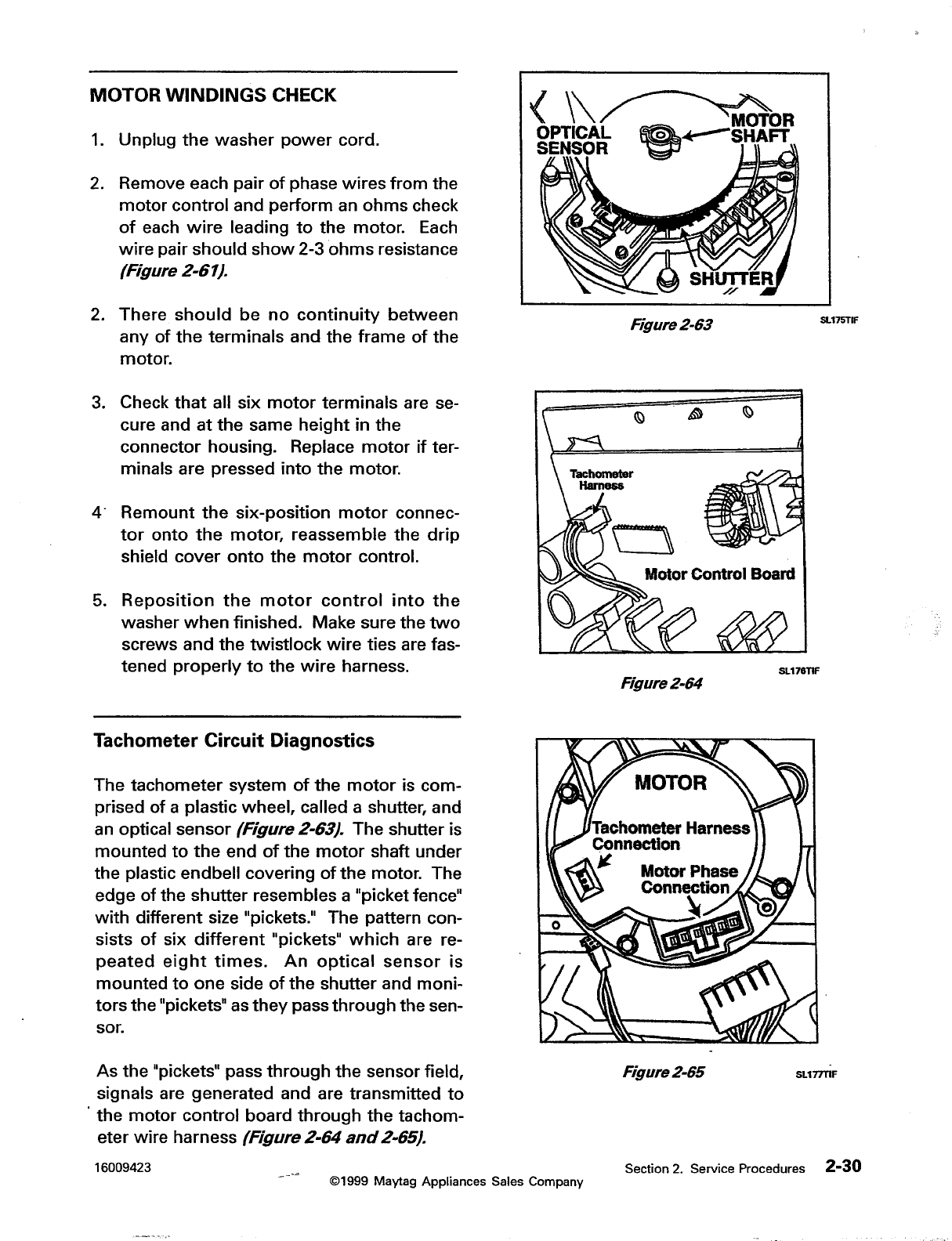 MOTOR WINDINGS CHECK

1. Unplug the washer power cord.

2. Remove each pair of phase wires from the motor control and perform an ohms check of each wire leading to the motor. Each wire pair should show 2-3 ohms resistance (Figure 2-61).

2. There should be no continuity between any of the terminals and the frame of the motor.

3. Check that all six motor terminals are secure and at the same height in the connector housing. Replace motor if terminals are pressed into the motor.

4 Remount the six-position motor connector onto the motor, reassemble the drip shield cover onto the motor control.

5. Reposition the motor control into the washer when finished. Make sure the two screws and the twistlock wire ties are fastened properly to the wire harness.

Tachometer Circuit Diagnostics

The tachometer system of the motor is comprised of a plastic wheel, called a shutter, and an optical sensor (Figure 2-63). The shutter is mounted to the end of the motor shaft under the plastic endbell covering of the motor. The edge of the shutter resembles a "picket fence" with different size "pickets." The pattern consists of six different "pickets" which are repeated eight times. An optical sensor is mounted to one side of the shutter and monitors the "pickets" as they pass through the sensor.

As the "pickets" pass through the sensor field, signals are generated and are transmitted to the motor control board through the tachometer wire harness (Figure 2-64 and 2-65).

OPTICAL SENSOR
MOTOR SHAFT
SHUTTER
Figure 2-63 SL175TIF

Tachometer Harness
Motor Control Board
Figure 2-64 SL176TIF

MOTOR
Tachometer Harness Connection
Motor Phase Connection
Figure 2-65 SL177TIF

16009423 ©1999 Maytag Appliances Sales Company Section 2. Service Procedures 2-30